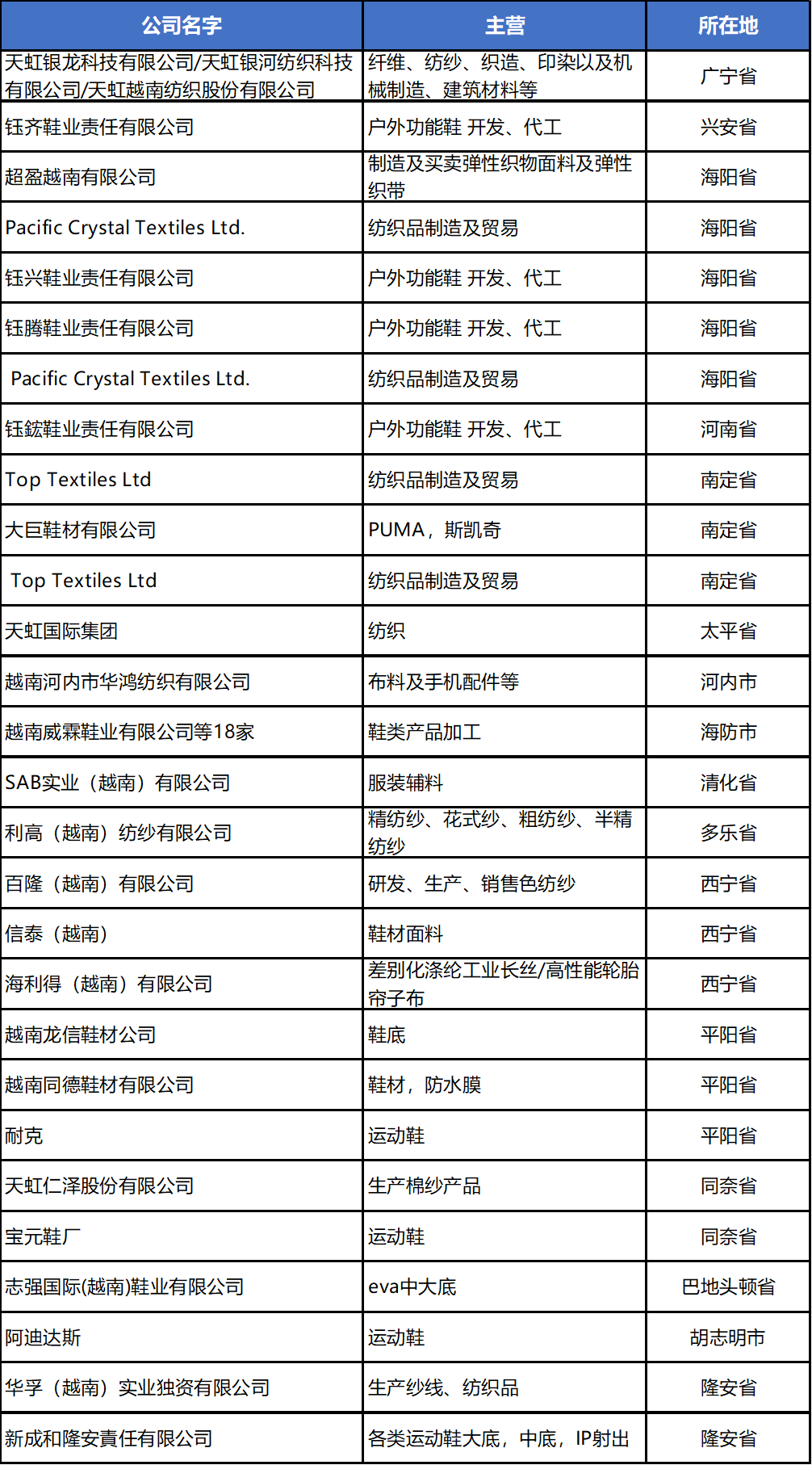 | 公司名字 | 主营 | 所在地 |
|---|---|---|
| 天虹银龙科技有限公司/天虹银河纺织科技有限公司/天虹越南纺织股份有限公司 | 纤维、纺纱、织造、印染以及机械制造、建筑材料等 | 广宁省 |
| 钰齐鞋业责任有限公司 | 户外功能鞋 开发、代工 | 兴安省 |
| 超盈越南有限公司 | 制造及买卖弹性织物面料及弹性织带 | 海阳省 |
| Pacific Crystal Textiles Ltd. | 纺织品制造及贸易 | 海阳省 |
| 钰兴鞋业责任有限公司 | 户外功能鞋 开发、代工 | 海阳省 |
| 钰腾鞋业责任有限公司 | 户外功能鞋 开发、代工 | 海阳省 |
| Pacific Crystal Textiles Ltd. | 纺织品制造及贸易 | 海阳省 |
| 钰鋐鞋业责任有限公司 | 户外功能鞋 开发、代工 | 河南省 |
| Top Textiles Ltd | 纺织品制造及贸易 | 南定省 |
| 大巨鞋材有限公司 | PUMA，斯凯奇 | 南定省 |
| Top Textiles Ltd | 纺织品制造及贸易 | 南定省 |
| 天虹国际集团 | 纺织 | 太平省 |
| 越南河内市华鸿纺织有限公司 | 布料及手机配件等 | 河内市 |
| 越南威霖鞋业有限公司等18家 | 鞋类产品加工 | 海防市 |
| SAB实业（越南）有限公司 | 服装辅料 | 清化省 |
| 利高（越南）纺纱有限公司 | 精纺纱、花式纱、粗纺纱、半精纺纱 | 多乐省 |
| 百隆（越南）有限公司 | 研发、生产、销售色纺纱 | 西宁省 |
| 信泰（越南） | 鞋材面料 | 西宁省 |
| 海利得（越南）有限公司 | 差别化涤纶工业长丝/高性能轮胎帘子布 | 西宁省 |
| 越南龙信鞋材公司 | 鞋底 | 平阳省 |
| 越南同德鞋材有限公司 | 鞋材，防水膜 | 平阳省 |
| 耐克 | 运动鞋 | 平阳省 |
| 天虹仁泽股份有限公司 | 生产棉纱产品 | 同奈省 |
| 宝元鞋厂 | 运动鞋 | 同奈省 |
| 志强国际(越南)鞋业有限公司 | eva中大底 | 巴地头顿省 |
| 阿迪达斯 | 运动鞋 | 胡志明市 |
| 华孚（越南）实业独资有限公司 | 生产纱线、纺织品 | 隆安省 |
| 新成和隆安責任有限公司 | 各类运动鞋大底，中底，IP射出 | 隆安省 |